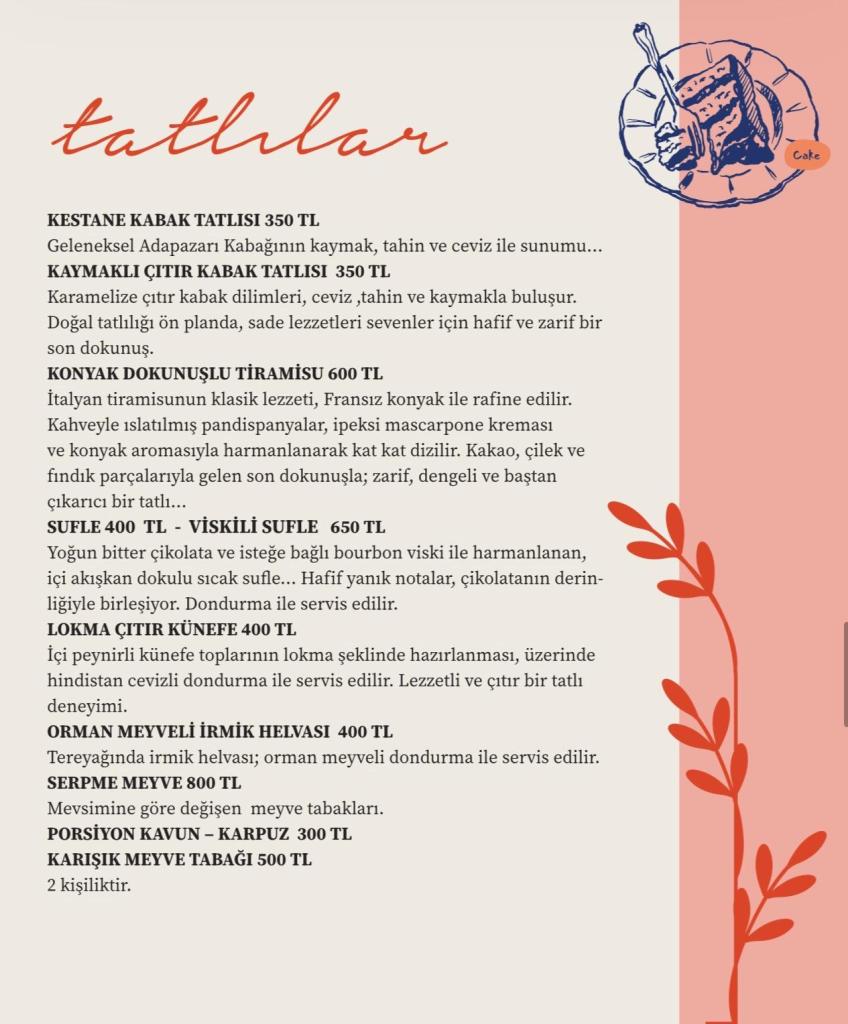 tatlılar

Cake

KESTANE KABAK TATLISI 350 TL
Geleneksel Adapazarı Kabağının kaymak, tahin ve ceviz ile sunumu...
KAYMAKLI ÇITIR KABAK TATLISI 350 TL
Karamelize çıtır kabak dilimleri, ceviz ,tahin ve kaymakla buluşur. Doğal tatlılığı ön planda, sade lezzetleri sevenler için hafif ve zarif bir son dokunuş.
KONYAK DOKUNUŞLU TİRAMİSU 600 TL
İtalyan tiramisunun klasik lezzeti, Fransız konyak ile rafine edilir. Kahveyle ıslatılmış pandispanyalar, ipeksi mascarpone kreması ve konyak aromasıyla harmanlanarak kat kat dizilir. Kakao, çilek ve fındık parçalarıyla gelen son dokunuşla; zarif, dengeli ve baştan çıkarıcı bir tatlı...
SUFLE 400 TL - VİSKİLİ SUFLE 650 TL
Yoğun bitter çikolata ve isteğe bağlı bourbon viski ile harmanlanan, içi akışkan dokulu sıcak sufle... Hafif yanık notalar, çikolatanın derinliğiyle birleşiyor. Dondurma ile servis edilir.
LOKMA ÇITIR KÜNEFE 400 TL
İçi peynirli künefe toplarının lokma şeklinde hazırlanması, üzerinde hindistan cevizli dondurma ile servis edilir. Lezzetli ve çıtır bir tatlı deneyimi.
ORMAN MEYVELİ İRMİK HELVASI 400 TL
Tereyağında irmik helvası; orman meyveli dondurma ile servis edilir.
SERPME MEYVE 800 TL
Mevsimine göre değişen meyve tabakları.
PORSİYON KAVUN – KARPUZ 300 TL
KARIŞIK MEYVE TABAĞI 500 TL
2 kişiliktir.